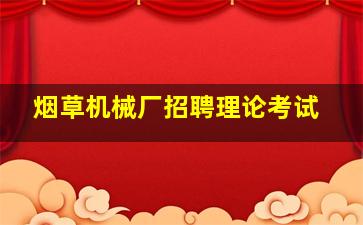 烟草机械厂招聘理论考试